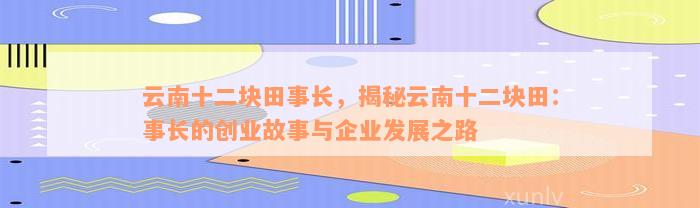 云南十二块田事长，揭秘云南十二块田：事长的创业故事与企业发展之路

xunlv